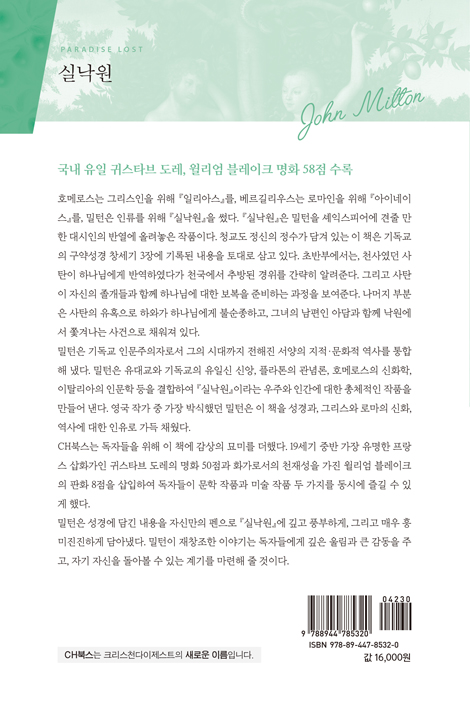 PARADISE LOST
실낙원

John Milton

국내 유일 귀스타브 도레, 윌리엄 블레이크 명화 58점 수록

호메로스는 그리스인을 위해 『일리아스』를, 베르길리우스는 로마인을 위해 『아이네이스』를, 밀턴은 인류를 위해 『실낙원』을 썼다. 『실낙원』은 밀턴을 셰익스피어에 견줄 만한 대시인의 반열에 올려놓은 작품이다. 청교도 정신의 정수가 담겨 있는 이 책은 기독교의 구약성경 창세기 3장에 기록된 내용을 토대로 삼고 있다. 초반부에서는, 천사였던 사탄이 하나님에게 반역하였다가 천국에서 추방된 경위를 간략히 알려준다. 그리고 사탄이 자신의 졸개들과 함께 하나님에 대한 보복을 준비하는 과정을 보여준다. 나머지 부분은 사탄의 유혹으로 하와가 하나님에게 불순종하고, 그녀의 남편인 아담과 함께 낙원에서 쫓겨나는 사건으로 채워져 있다.

밀턴은 기독교 인문주의자로서 그의 시대까지 전해진 서양의 지적·문화적 역사를 통합해 냈다. 밀턴은 유대교와 기독교의 유일신 신앙, 플라톤의 관념론, 호메로스의 신화학, 이탈리아의 인문학 등을 결합하여 『실낙원』이라는 우주와 인간에 대한 총체적인 작품을 만들어 낸다. 영국 작가 중 가장 박식했던 밀턴은 이 책을 성경과, 그리스와 로마의 신화, 역사에 대한 인유로 가득 채웠다.

CH북스는 독자들을 위해 이 책에 감상의 묘미를 더했다. 19세기 중반 가장 유명한 프랑스 삽화가인 귀스타브 도레의 명화 50점과 화가로서의 천재성을 가진 윌리엄 블레이크의 판화 8점을 삽입하여 독자들이 문학 작품과 미술 작품 두 가지를 동시에 즐길 수 있게 했다.

밀턴은 성경에 담긴 내용을 자신만의 펜으로 『실낙원』에 깊고 풍부하게, 그리고 매우 흥미진진하게 담아냈다. 밀턴이 재창조한 이야기는 독자들에게 깊은 울림과 큰 감동을 주고, 자기 자신을 돌아볼 수 있는 계기를 마련해 줄 것이다.

04230
9 788944 785320
ISBN 978-89-447-8532-0
값 16,000원

CH북스는 크리스천다이제스트의 새로운 이름입니다.